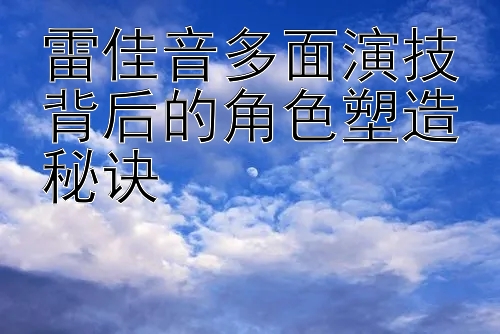 雷佳音多面演技背后的角色塑造秘诀